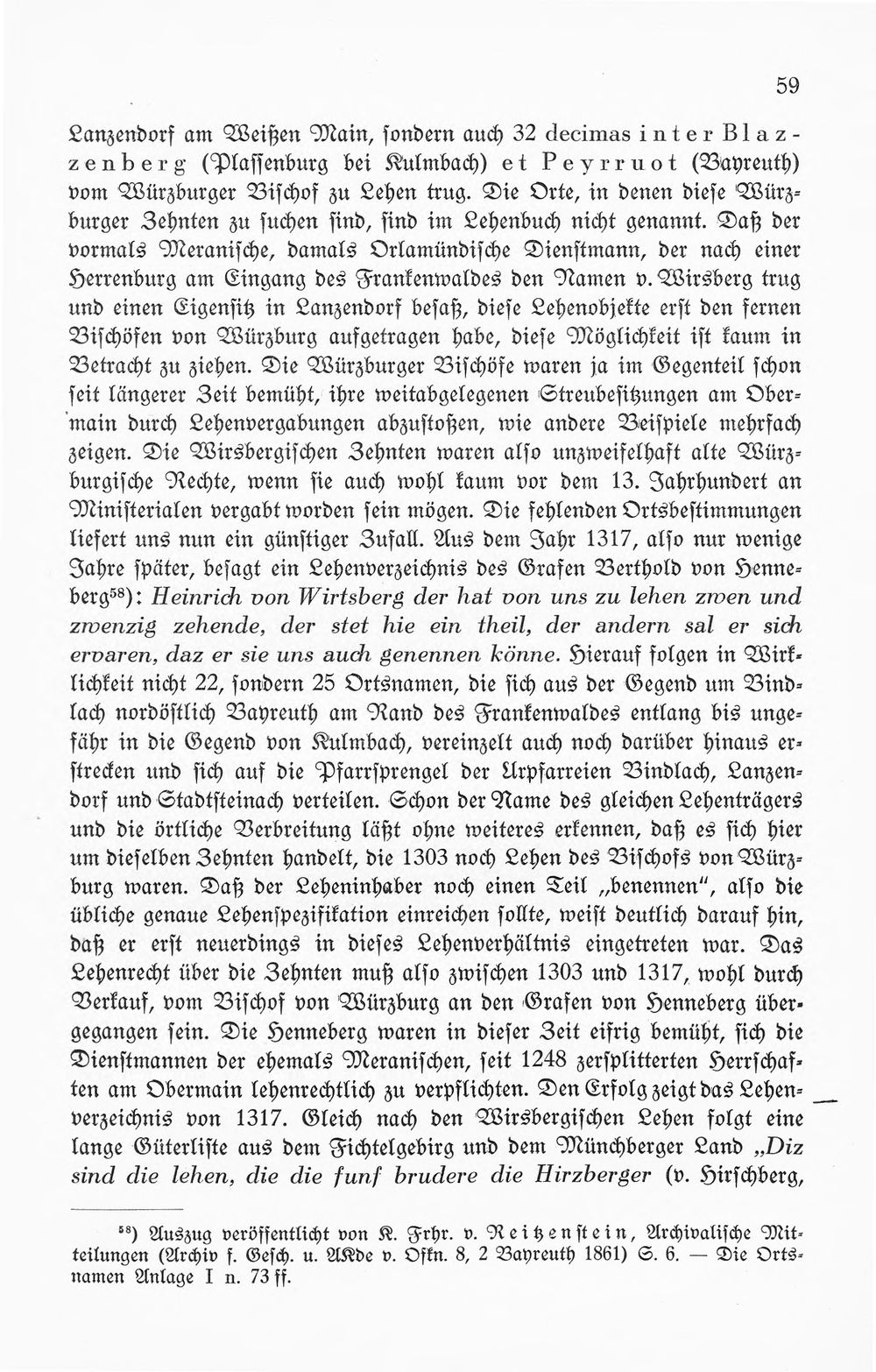 59

Lanzendorf am Weißen Main, sondern auch 32 decimas inter Blazzenberg (Plassenburg bei Kulmbach) et Peyrruot (Bayreuth) vom Würzburger Bischof zu Lehen trug. Die Orte, in denen diese Würzburger Zehnten zu suchen sind, sind im Lehenbuch nicht genannt. Daß der vormals Meranische, damals Orlamündische Dienstmann, der nach einer Herrenburg am Eingang des Frankenwaldes den Namen v. Wirsberg trug und einen Eigensitz in Lanzendorf besaß, diese Lehenobjekte erst den fernen Bischöfen von Würzburg aufgetragen habe, diese Möglichkeit ist kaum in Betracht zu ziehen. Die Würzburger Bischöfe waren ja im Gegenteil schon seit längerer Zeit bemüht, ihre weitabgelegenen Streubesitzungen am Obermain durch Lehenvergabungen abzustoßen, wie andere Beispiele mehrfach zeigen. Die Wirsbergischen Zehnten waren also unzweifelhaft alte Würzburgische Rechte, wenn sie auch wohl kaum vor dem 13. Jahrhundert an Ministerialen vergabt worden sein mögen. Die fehlenden Ortsbestimmungen liefert uns nun ein günstiger Zufall. Aus dem Jahr 1317, also nur wenige Jahre später, besagt ein Lehenverzeichnis des Grafen Berthold von Henneberg$^{58}$): Heinrich von Wirtsberg der hat von uns zu lehen zwen und zwenzig zehende, der stet hie ein theil, der andern sal er sich ervaren, daz er sie uns auch genennen könne. Hierauf folgen in Wirklichkeit nicht 22, sondern 25 Ortsnamen, die sich aus der Gegend um Bindlach nordöstlich Bayreuth am Rand des Frankenwaldes entlang bis ungefähr in die Gegend von Kulmbach, vereinzelt auch noch darüber hinaus erstrecken und sich auf die Pfarrsprengel der Urpfarreien Bindlach, Lanzendorf und Stadtsteinach verteilen. Schon der Name des gleichen Lehenträgers und die örtliche Verbreitung läßt ohne weiteres erkennen, daß es sich hier um dieselben Zehnten handelt, die 1303 noch Lehen des Bischofs von Würzburg waren. Daß der Leheninhaber noch einen Teil „benennen", also die übliche genaue Lehenspezifikation einreichen sollte, weist deutlich darauf hin, daß er erst neuerdings in dieses Lehenverhältnis eingetreten war. Das Lehenrecht über die Zehnten muß also zwischen 1303 und 1317, wohl durch Verkauf, vom Bischof von Würzburg an den Grafen von Henneberg übergegangen sein. Die Henneberg waren in dieser Zeit eifrig bemüht, sich die Dienstmannen der ehemals Meranischen, seit 1248 zersplitterten Herrschaften am Obermain lehenrechtlich zu verpflichten. Den Erfolg zeigt das Lehenverzeichnis von 1317. Gleich nach den Wirsbergischen Lehen folgt eine lange Güterliste aus dem Fichtelgebirg und dem Münchberger Land „Diz sind die lehen, die die funf brudere die Hirzberger (v. Hirschberg,

$^{58}$) Auszug veröffentlicht von K. Frhr. v. Reitzenstein, Archivalische Mitteilungen (Archiv f. Gesch. u. AKde v. Ofkn. 8, 2 Bayreuth 1861) S. 6. — Die Ortsnamen Anlage I n. 73 ff.